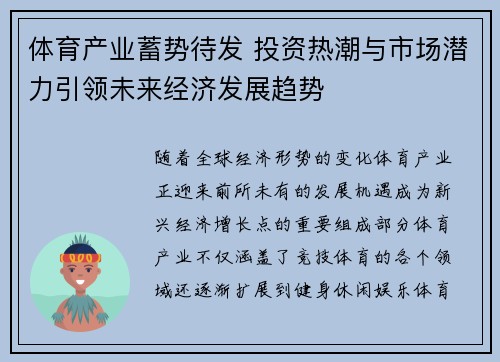 体育产业蓄势待发 投资热潮与市场潜力引领未来经济发展趋势

随着全球经济形势的变化体育产业正迎来前所未有的发展机遇成为新兴经济增长点的重要组成部分体育产业不仅涵盖了竞技体育的各个领域还逐渐扩展到健身休闲娱乐体育